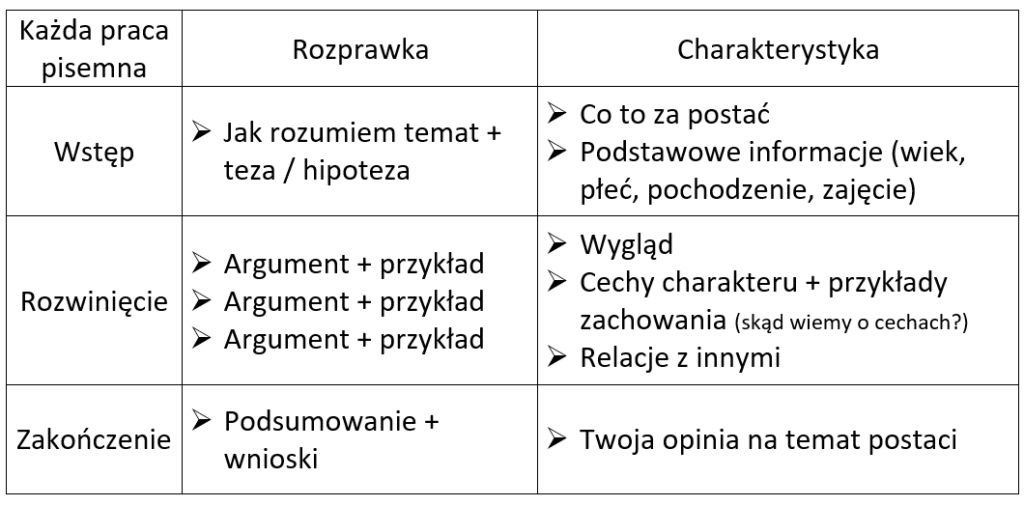 | Każda praca pisemna | Rozprawka | Charakterystyka |
|---|---|---|
| Wstęp | ➢ Jak rozumiem temat + teza / hipoteza | ➢ Co to za postać ➢ Podstawowe informacje (wiek, płeć, pochodzenie, zajęcie) |
| Rozwinięcie | ➢ Argument + przykład ➢ Argument + przykład ➢ Argument + przykład | ➢ Wygląd ➢ Cechy charakteru + przykłady zachowania (skąd wiemy o cechach?) ➢ Relacje z innymi |
| Zakończenie | ➢ Podsumowanie + wnioski | ➢ Twoja opinia na temat postaci |